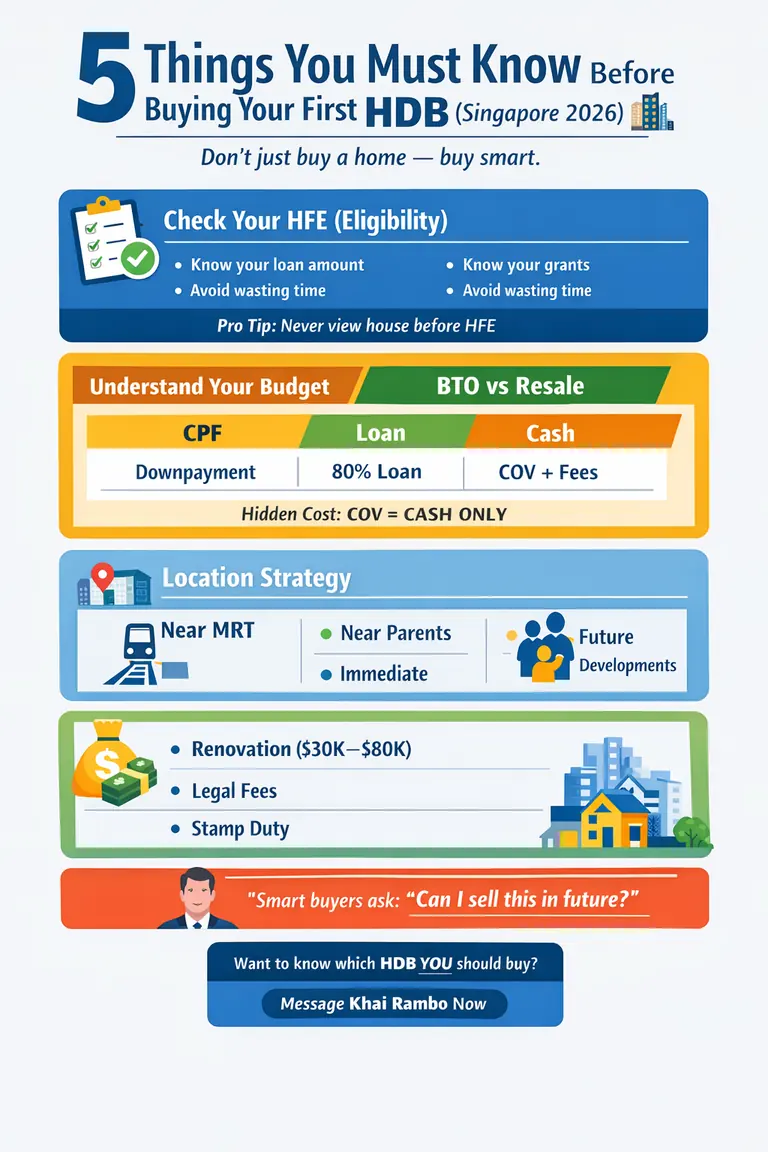 5 Things You Must Know Before Buying Your First HDB (Singapore 2026)

Don't just buy a home — buy smart.

Check Your HFE (Eligibility)

• Know your loan amount
• Avoid wasting time
• Know your grants
• Avoid wasting time

Pro Tip: Never view house before HFE

Understand Your Budget

BTO vs Resale

| CPF | Loan | Cash |
|---|---|---|
| Downpayment | 80% Loan | COV + Fees |

Hidden Cost: COV = CASH ONLY

Location Strategy

Near MRT

• Near Parents
• Immediate

Future Developments

• Renovation ($30K–$80K)
• Legal Fees
• Stamp Duty

"Smart buyers ask: "Can I sell this in future?"

Want to know which HDB YOU should buy?

Message Khai Rambo Now